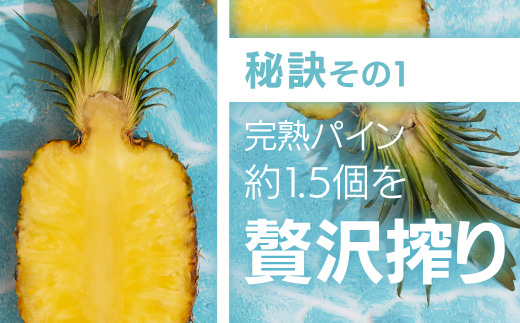 秘訣その1

完熟パイン
約1.5個を
贅沢搾り